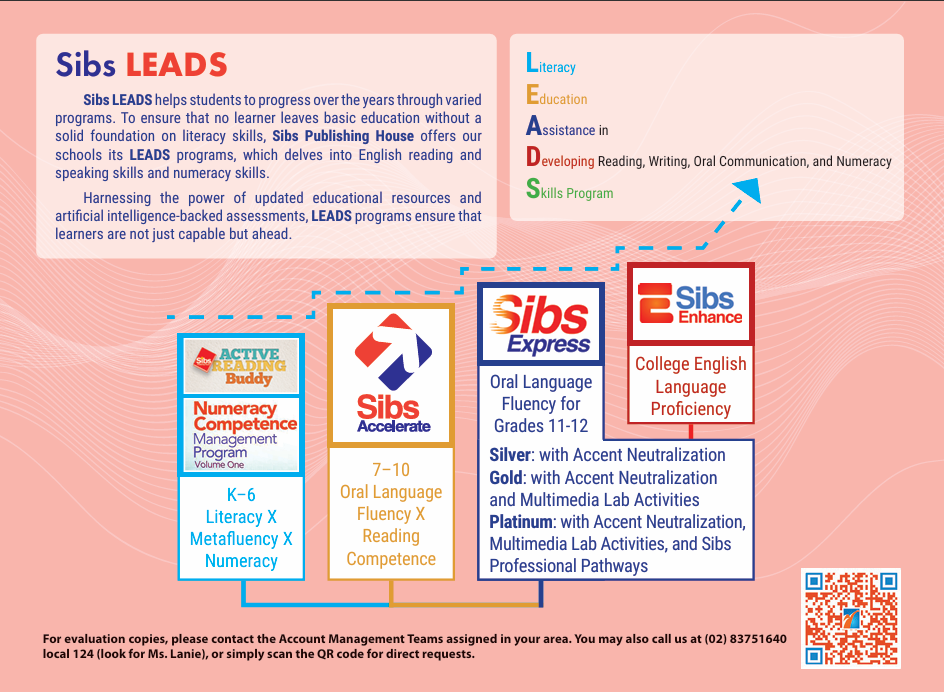 Sibs LEADS

Sibs LEADS helps students to progress over the years through varied programs. To ensure that no learner leaves basic education without a solid foundation on literacy skills, Sibs Publishing House offers our schools its LEADS programs, which delves into English reading and speaking skills and numeracy skills.

Harnessing the power of updated educational resources and artificial intelligence-backed assessments, LEADS programs ensure that learners are not just capable but ahead.

Literacy
Education
Assistance in
Developing Reading, Writing, Oral Communication, and Numeracy
Skills Program

Sibs ACTIVE READING Buddy

Numeracy Competence Management Program Volume One

K–6
Literacy X
Metafluency X
Numeracy

Sibs Accelerate

7–10
Oral Language
Fluency X
Reading
Competence

Sibs Express

Oral Language
Fluency for
Grades 11-12

Silver: with Accent Neutralization
Gold: with Accent Neutralization and Multimedia Lab Activities
Platinum: with Accent Neutralization, Multimedia Lab Activities, and Sibs Professional Pathways

Sibs Enhance

College English
Language
Proficiency

For evaluation copies, please contact the Account Management Teams assigned in your area. You may also call us at (02) 83751640 local 124 (look for Ms. Lanie), or simply scan the QR code for direct requests.